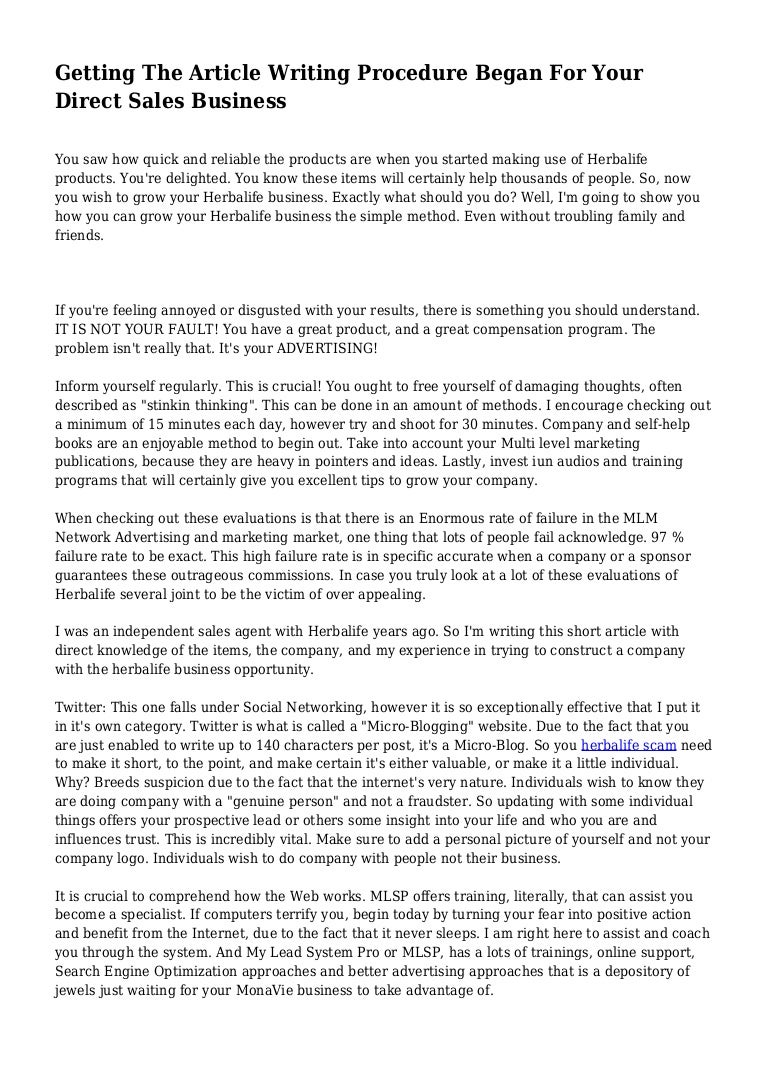 Getting The Article Writing Procedure Began For Your Direct Sales Business

You saw how quick and reliable the products are when you started making use of Herbalife products. You're delighted. You know these items will certainly help thousands of people. So, now you wish to grow your Herbalife business. Exactly what should you do? Well, I'm going to show you how you can grow your Herbalife business the simple method. Even without troubling family and friends.

If you're feeling annoyed or disgusted with your results, there is something you should understand. IT IS NOT YOUR FAULT! You have a great product, and a great compensation program. The problem isn't really that. It's your ADVERTISING!

Inform yourself regularly. This is crucial! You ought to free yourself of damaging thoughts, often described as "stinkin thinking". This can be done in an amount of methods. I encourage checking out a minimum of 15 minutes each day, however try and shoot for 30 minutes. Company and self-help books are an enjoyable method to begin out. Take into account your Multi level marketing publications, because they are heavy in pointers and ideas. Lastly, invest iun audios and training programs that will certainly give you excellent tips to grow your company.

When checking out these evaluations is that there is an Enormous rate of failure in the MLM Network Advertising and marketing market, one thing that lots of people fail acknowledge. 97 % failure rate to be exact. This high failure rate is in specific accurate when a company or a sponsor guarantees these outrageous commissions. In case you truly look at a lot of these evaluations of Herbalife several joint to be the victim of over appealing.

I was an independent sales agent with Herbalife years ago. So I'm writing this short article with direct knowledge of the items, the company, and my experience in trying to construct a company with the herbalife business opportunity.

Twitter: This one falls under Social Networking, however it is so exceptionally effective that I put it in it's own category. Twitter is what is called a "Micro-Blogging" website. Due to the fact that you are just enabled to write up to 140 characters per post, it's a Micro-Blog. So you herbalife scam need to make it short, to the point, and make certain it's either valuable, or make it a little individual. Why? Breeds suspicion due to the fact that the internet's very nature. Individuals wish to know they are doing company with a "genuine person" and not a fraudster. So updating with some individual things offers your prospective lead or others some insight into your life and who you are and influences trust. This is incredibly vital. Make sure to add a personal picture of yourself and not your company logo. Individuals wish to do company with people not their business.

It is crucial to comprehend how the Web works. MLSP offers training, literally, that can assist you become a specialist. If computers terrify you, begin today by turning your fear into positive action and benefit from the Internet, due to the fact that it never sleeps. I am right here to assist and coach you through the system. And My Lead System Pro or MLSP, has a lots of trainings, online support, Search Engine Optimization approaches and better advertising approaches that is a depository of jewels just waiting for your MonaVie business to take advantage of.